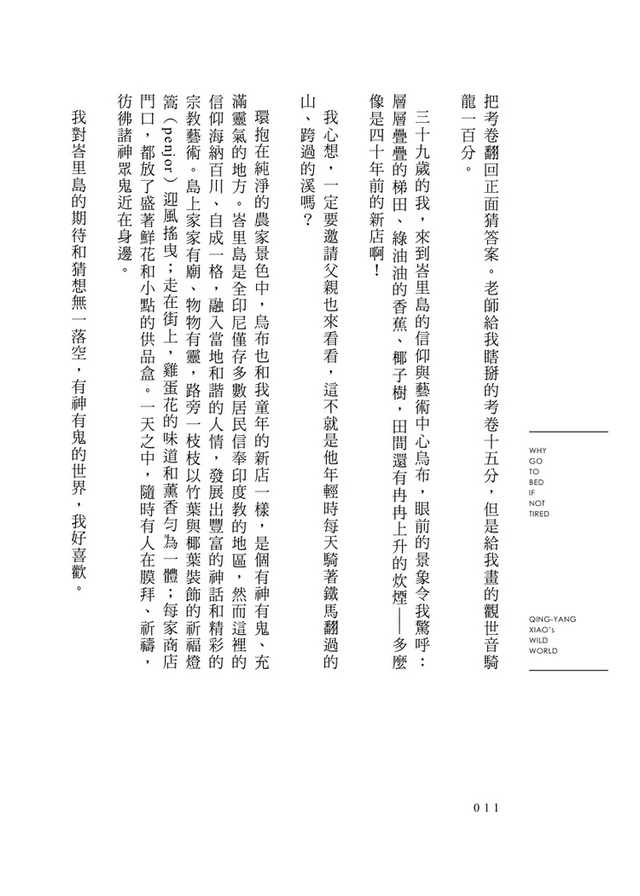 把考卷翻回正面猜答案。老師給我瞎掰的考卷十五分，但是給我畫的觀世音騎龍一百分。

三十九歲的我，來到峇里島的信仰與藝術中心烏布，眼前的景象令我驚呼：層層疊疊的梯田、綠油油的香蕉、椰子樹，田間還有冉冉上升的炊煙——多麼像是四十年前的新店啊！

我心想，一定要邀請父親也來看看，這不就是他年輕時每天騎著鐵馬翻過的山、跨過的溪嗎？

環抱在純淨的農家景色中，烏布也和我童年的新店一樣，是個有神有鬼、充滿靈氣的地方。峇里島是全印尼僅存多數居民信奉印度教的地區，然而這裡的信仰海納百川、自成一格，融入當地和諧的人情，發展出豐富的神話和精彩的宗教藝術。島上家家有廟、物物有靈，路旁一枝枝以竹葉與椰葉裝飾的祈福燈篙（penjor）迎風搖曳；走在街上，雞蛋花的味道和薰香勻為一體；每家商店門口，都放了盛著鮮花和小點的供品盒。一天之中，隨時有人在膜拜、祈禱，彷彿諸神眾鬼近在身邊。

我對峇里島的期待和猜想無一落空，有神有鬼的世界，我好喜歡。

WHY
GO
TO
BED
IF
NOT
TIRED

QING-YANG
XIAO's
WILD
WORLD

011